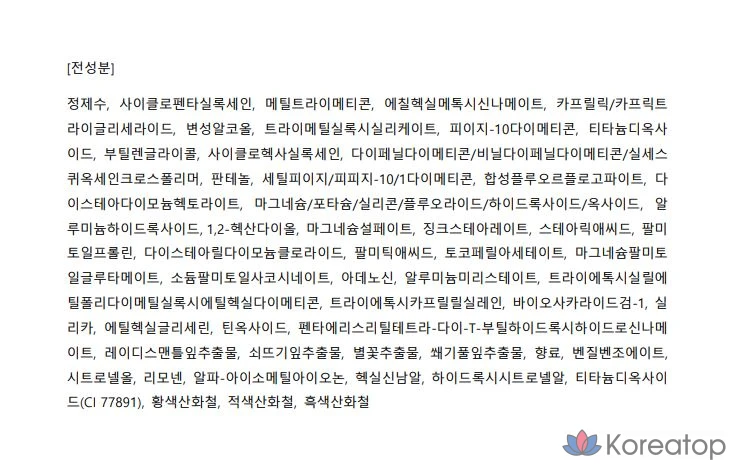 [전성분]

정제수, 사이클로펜타실록세인, 메틸트라이메티콘, 에칠헥실메톡시신나메이트, 카프릴릭/카프릭트라이글리세라이드, 변성알코올, 트라이메틸실록시실리케이트, 피이지-10다이메티콘, 티타늄디옥사이드, 부틸렌글라이콜, 사이클로헥사실록세인, 다이페닐다이메티콘/비닐다이페닐다이메티콘/실세스퀴옥세인크로스폴리머, 판테놀, 세틸피이지/피피지-10/1다이메티콘, 합성플루오르플로고파이트, 다이스테아다이모늄헥토라이트, 마그네슘/포타슘/실리콘/플루오라이드/하이드록사이드/옥사이드, 알루미늄하이드록사이드, 1,2-헥산다이올, 마그네슘설페이트, 징크스테아레이트, 스테아릭애씨드, 팔미토일프롤린, 다이스테아릴다이모늄클로라이드, 팔미틱애씨드, 토코페릴아세테이트, 마그네슘팔미토일글루타메이트, 소듐팔미토일사코시네이트, 아데노신, 알루미늄미리스테이트, 트라이에톡시실릴에틸폴리다이메틸실록시에틸헥실다이메티콘, 트라이에톡시카프릴릴실레인, 바이오사카라이드검-1, 실리카, 에틸헥실글리세린, 틴옥사이드, 펜타에리스리틸테트라-다이-T-부틸하이드록시하이드로신나메이트, 레이디스맨틀잎추출물, 쇠뜨기잎추출물, 별꽃추출물, 쐐기풀잎추출물, 향료, 벤질벤조에이트, 시트로넬올, 리모넨, 알파-아이소메틸아이오논, 헥실신남알, 하이드록시시트로넬알, 티타늄디옥사이드(CI 77891), 황색산화철, 적색산화철, 흑색산화철

Koreatop